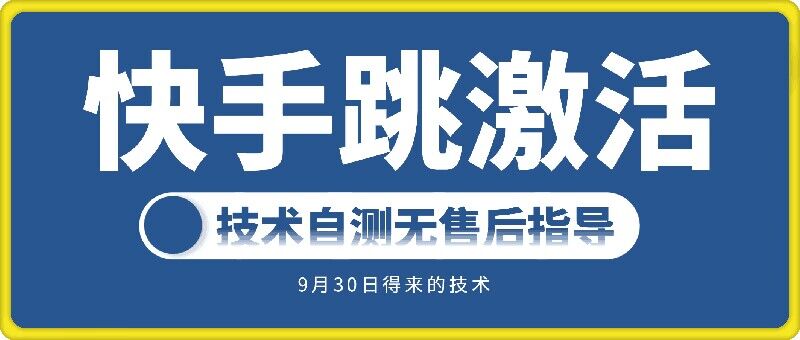 快手跳激活

技术自测无售后指导

9月30日得来的技术